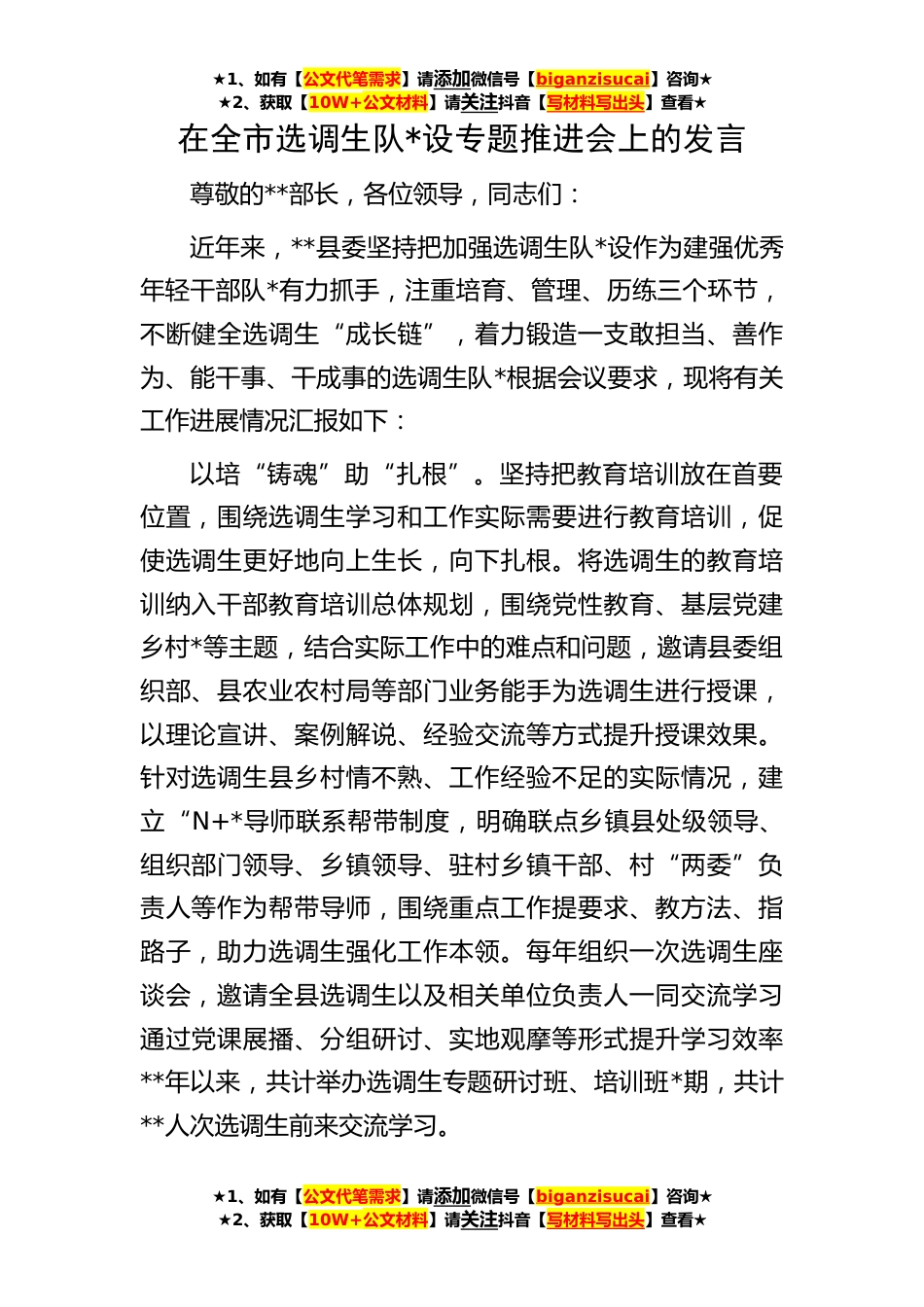 ★1、如有【公文代笔需求】请添加微信号【biganzisucai】咨询★
★2、获取【10W+公文材料】请关注抖音【写材料写出头】查看★

在全市选调生队*设专题推进会上的发言

尊敬的**部长，各位领导，同志们：

近年来，**县委坚持把加强选调生队*设作为建强优秀年轻干部队*有力抓手，注重培育、管理、历练三个环节，不断健全选调生“成长链”，着力锻造一支敢担当、善作为、能干事、干成事的选调生队*根据会议要求，现将有关工作进展情况汇报如下：

以培“铸魂”助“扎根”。坚持把教育培训放在首要位置，围绕选调生学习和工作实际需要进行教育培训，促使选调生更好地向上生长，向下扎根。将选调生的教育培训纳入干部教育培训总体规划，围绕党性教育、基层党建乡村*等主题，结合实际工作中的难点和问题，邀请县委组织部、县农业农村局等部门业务能手为选调生进行授课，以理论宣讲、案例解说、经验交流等方式提升授课效果。针对选调生县乡村情不熟、工作经验不足的实际情况，建立“N+*导师联系帮带制度，明确联点乡镇县处级领导、组织部门领导、乡镇领导、驻村乡镇干部、村“两委”负责人等作为帮带导师，围绕重点工作提要求、教方法、指路子，助力选调生强化工作本领。每年组织一次选调生座谈会，邀请全县选调生以及相关单位负责人一同交流学习通过党课展播、分组研讨、实地观摩等形式提升学习效率**年以来，共计举办选调生专题研讨班、培训班*期，共计**人次选调生前来交流学习。

★1、如有【公文代笔需求】请添加微信号【biganzisucai】咨询★
★2、获取【10W+公文材料】请关注抖音【写材料写出头】查看★